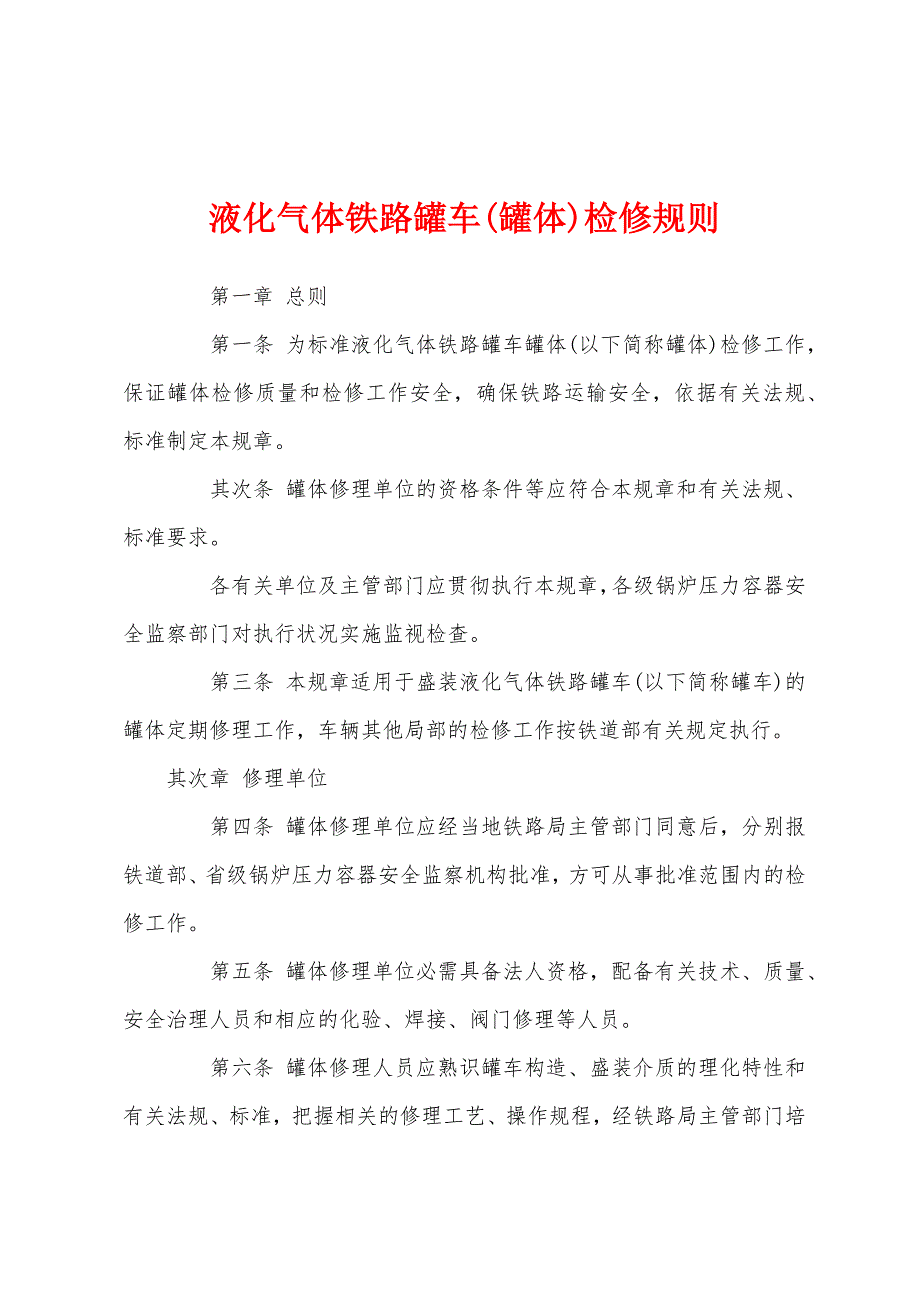 液化气体铁路罐车(罐体)检修规则

第一章 总则

第一条 为标准液化气体铁路罐车罐体(以下简称罐体)检修工作，保证罐体检修质量和检修工作安全，确保铁路运输安全，依据有关法规、标准制定本规章。

其次条 罐体修理单位的资格条件等应符合本规章和有关法规、标准要求。

各有关单位及主管部门应贯彻执行本规章，各级锅炉压力容器安全监察部门对执行状况实施监视检查。

第三条 本规章适用于盛装液化气体铁路罐车(以下简称罐车)的罐体定期修理工作，车辆其他局部的检修工作按铁道部有关规定执行。

其次章 修理单位

第四条 罐体修理单位应经当地铁路局主管部门同意后，分别报铁道部、省级锅炉压力容器安全监察机构批准，方可从事批准范围内的检修工作。

第五条 罐体修理单位必需具备法人资格，配备有关技术、质量、安全治理人员和相应的化验、焊接、阀门修理等人员。

第六条 罐体修理人员应熟识罐车构造、盛装介质的理化特性和有关法规、标准，把握相关的修理工艺、操作规程，经铁路局主管部门培